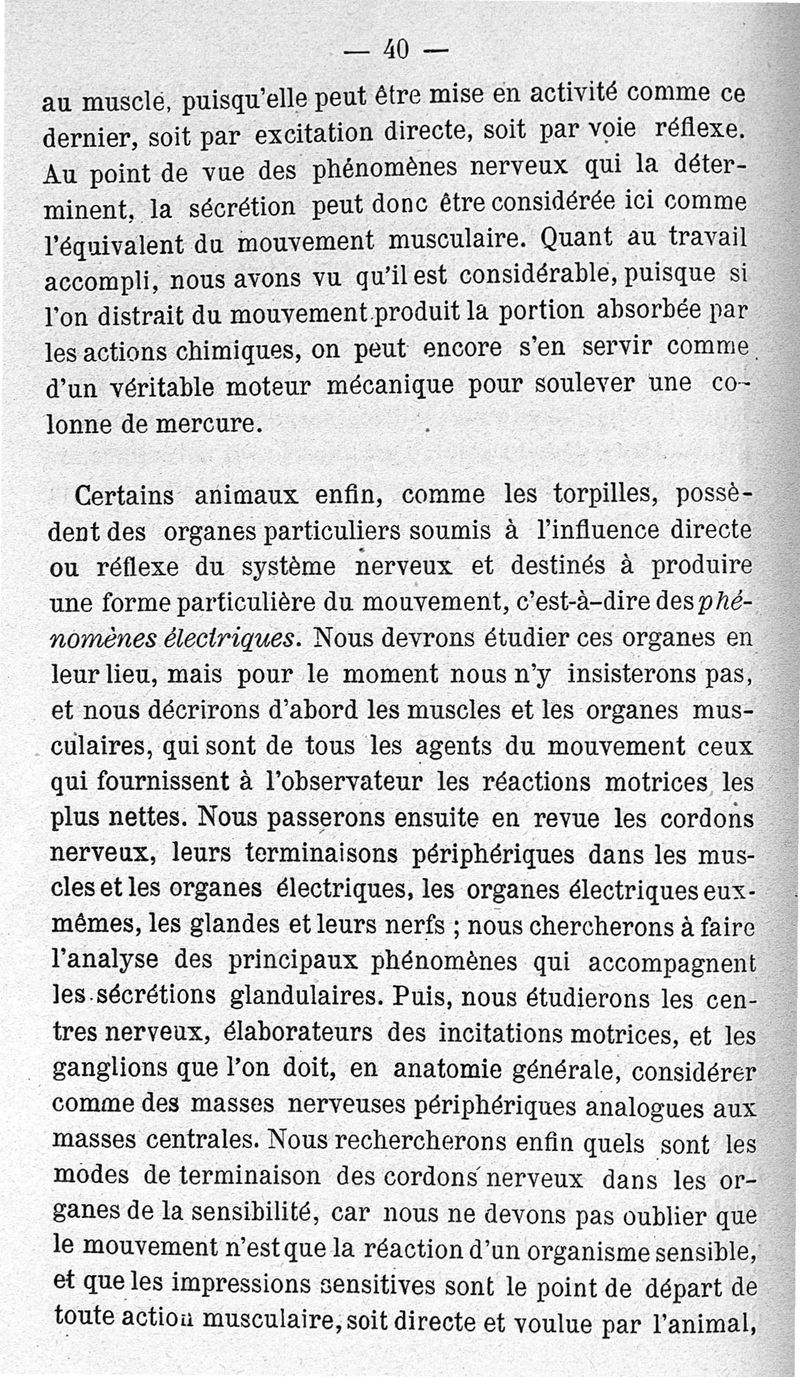 — 40 —

au muscle, puisqu'elle peut être mise en activité comme ce dernier, soit par excitation directe, soit par voie réflexe. Au point de vue des phénomènes nerveux qui la déterminent, la sécrétion peut donc être considérée ici comme l'équivalent du mouvement musculaire. Quant au travail accompli, nous avons vu qu'il est considérable, puisque si l'on distrait du mouvement produit la portion absorbée par les actions chimiques, on peut encore s'en servir comme d'un véritable moteur mécanique pour soulever une colonne de mercure.

Certains animaux enfin, comme les torpilles, possèdent des organes particuliers soumis à l'influence directe ou réflexe du système nerveux et destinés à produire une forme particulière du mouvement, c'est-à-dire des phénomènes électriques. Nous devrons étudier ces organes en leur lieu, mais pour le moment nous n'y insisterons pas, et nous décrirons d'abord les muscles et les organes musculaires, qui sont de tous les agents du mouvement ceux qui fournissent à l'observateur les réactions motrices les plus nettes. Nous passerons ensuite en revue les cordons nerveux, leurs terminaisons périphériques dans les muscles et les organes électriques, les organes électriques eux-mêmes, les glandes et leurs nerfs ; nous chercherons à faire l'analyse des principaux phénomènes qui accompagnent les sécrétions glandulaires. Puis, nous étudierons les centres nerveux, élaborateurs des incitations motrices, et les ganglions que l'on doit, en anatomie générale, considérer comme des masses nerveuses périphériques analogues aux masses centrales. Nous rechercherons enfin quels sont les modes de terminaison des cordons nerveux dans les organes de la sensibilité, car nous ne devons pas oublier que le mouvement n'est que la réaction d'un organisme sensible, et que les impressions sensitives sont le point de départ de toute action musculaire, soit directe et voulue par l'animal,